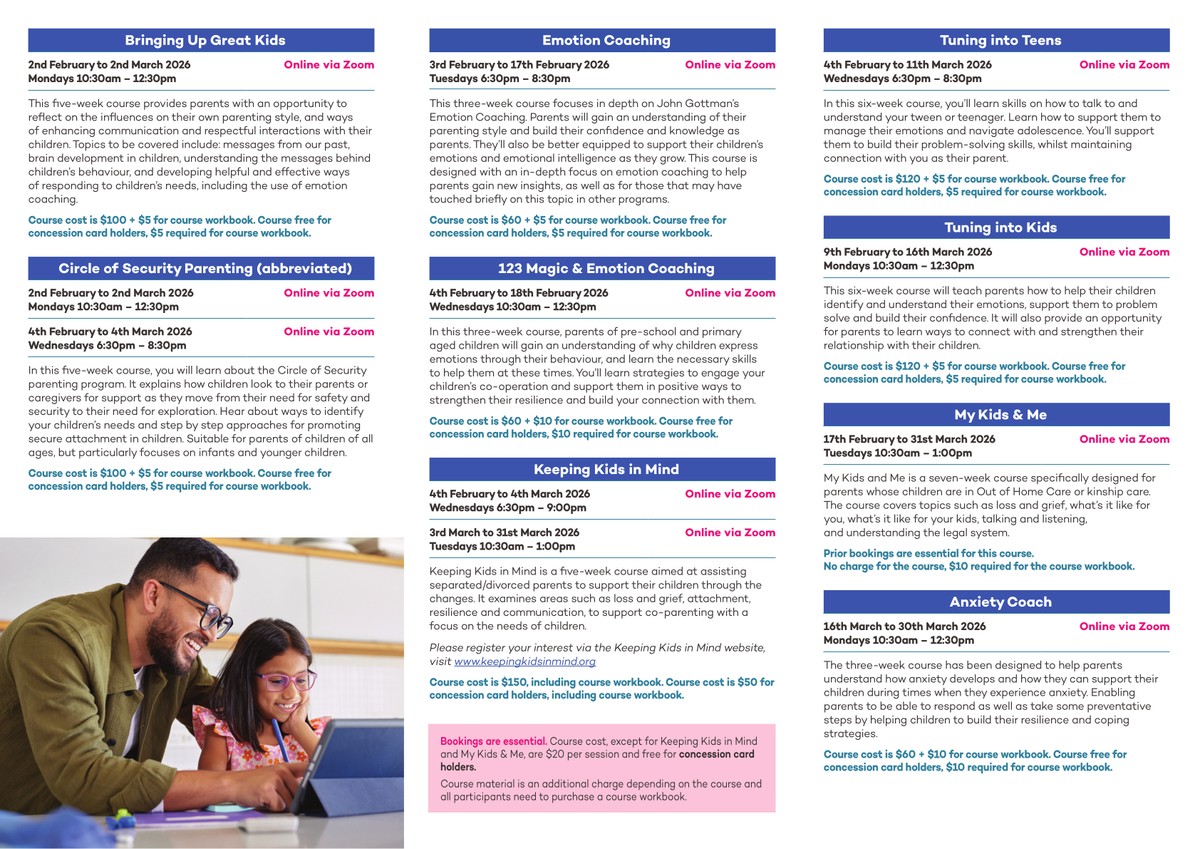 Bringing Up Great Kids

2nd February to 2nd March 2026
Mondays 10:30am – 12:30pm
Online via Zoom

This five-week course provides parents with an opportunity to reflect on the influences on their own parenting style, and ways of enhancing communication and respectful interactions with their children. Topics to be covered include: messages from our past, brain development in children, understanding the messages behind children's behaviour, and developing helpful and effective ways of responding to children's needs, including the use of emotion coaching.

Course cost is $100 + $5 for course workbook. Course free for concession card holders, $5 required for course workbook.

Circle of Security Parenting (abbreviated)

2nd February to 2nd March 2026
Mondays 10:30am – 12:30pm
Online via Zoom

4th February to 4th March 2026
Wednesdays 6:30pm – 8:30pm
Online via Zoom

In this five-week course, you will learn about the Circle of Security parenting program. It explains how children look to their parents or caregivers for support as they move from their need for safety and security to their need for exploration. Hear about ways to identify your children's needs and step by step approaches for promoting secure attachment in children. Suitable for parents of children of all ages, but particularly focuses on infants and younger children.

Course cost is $100 + $5 for course workbook. Course free for concession card holders, $5 required for course workbook.

Emotion Coaching

3rd February to 17th February 2026
Tuesdays 6:30pm – 8:30pm
Online via Zoom

This three-week course focuses in depth on John Gottman's Emotion Coaching. Parents will gain an understanding of their parenting style and build their confidence and knowledge as parents. They'll also be better equipped to support their children's emotions and emotional intelligence as they grow. This course is designed with an in-depth focus on emotion coaching to help parents gain new insights, as well as for those that may have touched briefly on this topic in other programs.

Course cost is $60 + $5 for course workbook. Course free for concession card holders, $5 required for course workbook.

123 Magic & Emotion Coaching

4th February to 18th February 2026
Wednesdays 10:30am – 12:30pm
Online via Zoom

In this three-week course, parents of pre-school and primary aged children will gain an understanding of why children express emotions through their behaviour, and learn the necessary skills to help them at these times. You'll learn strategies to engage your children's co-operation and support them in positive ways to strengthen their resilience and build your connection with them.

Course cost is $60 + $10 for course workbook. Course free for concession card holders, $10 required for course workbook.

Keeping Kids in Mind

4th February to 4th March 2026
Wednesdays 6:30pm – 9:00pm
Online via Zoom

3rd March to 31st March 2026
Tuesdays 10:30am – 1:00pm
Online via Zoom

Keeping Kids in Mind is a five-week course aimed at assisting separated/divorced parents to support their children through the changes. It examines areas such as loss and grief, attachment, resilience and communication, to support co-parenting with a focus on the needs of children.

Please register your interest via the Keeping Kids in Mind website, visit www.keepingkidsinmind.org

Course cost is $150, including course workbook. Course cost is $50 for concession card holders, including course workbook.

Bookings are essential. Course cost, except for Keeping Kids in Mind and My Kids & Me, are $20 per session and free for concession card holders.

Course material is an additional charge depending on the course and all participants need to purchase a course workbook.

Tuning into Teens

4th February to 11th March 2026
Wednesdays 6:30pm – 8:30pm
Online via Zoom

In this six-week course, you'll learn skills on how to talk to and understand your tween or teenager. Learn how to support them to manage their emotions and navigate adolescence. You'll support them to build their problem-solving skills, whilst maintaining connection with you as their parent.

Course cost is $120 + $5 for course workbook. Course free for concession card holders, $5 required for course workbook.

Tuning into Kids

9th February to 16th March 2026
Mondays 10:30am – 12:30pm
Online via Zoom

This six-week course will teach parents how to help their children identify and understand their emotions, support them to problem solve and build their confidence. It will also provide an opportunity for parents to learn ways to connect with and strengthen their relationship with their children.

Course cost is $120 + $5 for course workbook. Course free for concession card holders, $5 required for course workbook.

My Kids & Me

17th February to 31st March 2026
Tuesdays 10:30am – 1:00pm
Online via Zoom

My Kids and Me is a seven-week course specifically designed for parents whose children are in Out of Home Care or kinship care. The course covers topics such as loss and grief, what's it like for you, what's it like for your kids, talking and listening, and understanding the legal system.

Prior bookings are essential for this course.
No charge for the course, $10 required for the course workbook.

Anxiety Coach

16th March to 30th March 2026
Mondays 10:30am – 12:30pm
Online via Zoom

The three-week course has been designed to help parents understand how anxiety develops and how they can support their children during times when they experience anxiety. Enabling parents to be able to respond as well as take some preventative steps by helping children to build their resilience and coping strategies.

Course cost is $60 + $10 for course workbook. Course free for concession card holders, $10 required for course workbook.